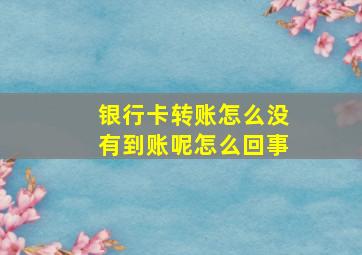 银行卡转账怎么没有到账呢怎么回事